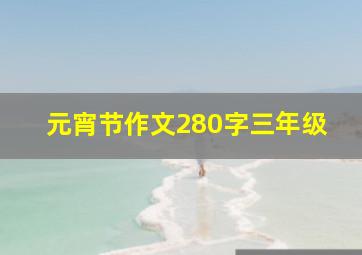 元宵节作文280字三年级